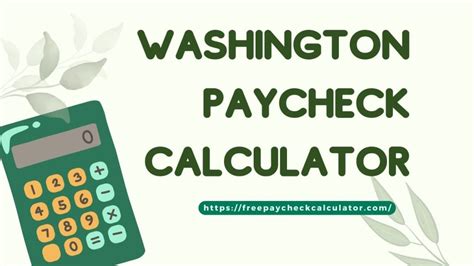 WASHINGTON PAYCHECK CALCULATOR

https://freepaycheckcalculator.com/

0

1 2 3 +
4 5 6 −
7 8 9 ×
0 = −